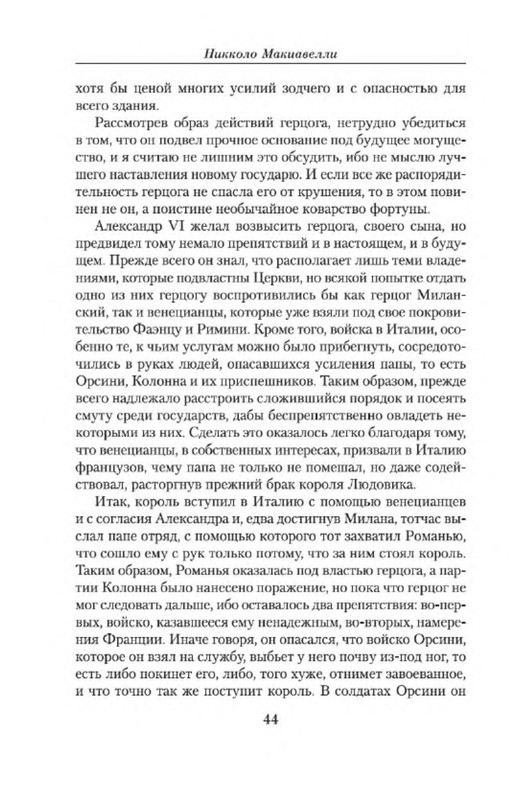 Никколо Макиавелли

хотя бы ценой многих усилий зодчего и с опасностью для всего здания.

Рассмотрев образ действий герцога, нетрудно убедиться в том, что он подвел прочное основание под будущее могущество, и я считаю не лишним это обсудить, ибо не мыслю лучшего наставления новому государю. И если все же распорядительность герцога не спасла его от крушения, то в этом повинен не он, а поистине необычайное коварство фортуны.

Александр VI желал возвысить герцога, своего сына, но предвидел тому немало препятствий и в настоящем, и в будущем. Прежде всего он знал, что располагает лишь теми владениями, которые подвластны Церкви, но всякой попытке отдать одно из них герцогу воспротивились бы как герцог Миланский, так и венецианцы, которые уже взяли под свое покровительство Фаэнцу и Римини. Кроме того, войска в Италии, особенно те, к чьим услугам можно было прибегнуть, сосредоточились в руках людей, опасавшихся усиления папы, то есть Орсини, Колонна и их приспешников. Таким образом, прежде всего надлежало расстроить сложившийся порядок и посеять смуту среди государств, дабы беспрепятственно овладеть некоторыми из них. Сделать это оказалось легко благодаря тому, что венецианцы, в собственных интересах, призвали в Италию французов, чему папа не только не помешал, но даже содействовал, расторгнув прежний брак короля Людовика.

Итак, король вступил в Италию с помощью венецианцев и с согласия Александра и, едва достигнув Милана, тотчас выслал папе отряд, с помощью которого тот захватил Романью, что сошло ему с рук только потому, что за ним стоял король. Таким образом, Романья оказалась под властью герцога, а партии Колонна было нанесено поражение, но пока что герцог не мог следовать дальше, ибо оставалось два препятствия: во-первых, войско, казавшееся ему ненадежным, во-вторых, намерения Франции. Иначе говоря, он опасался, что войско Орсини, которое он взял на службу, выбьет у него почву из-под ног, то есть либо покинет его, либо, того хуже, отнимет завоеванное, и что точно так же поступит король. В солдатах Орсини он

44